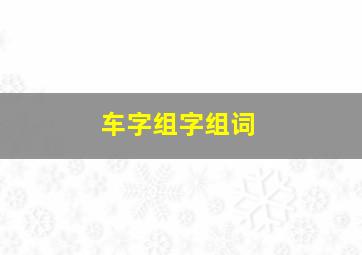 车字组字组词